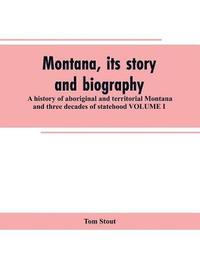 Montana, its story and biography

A history of aboriginal and territorial Montana and three decades of statehood VOLUME I

Tom Stout